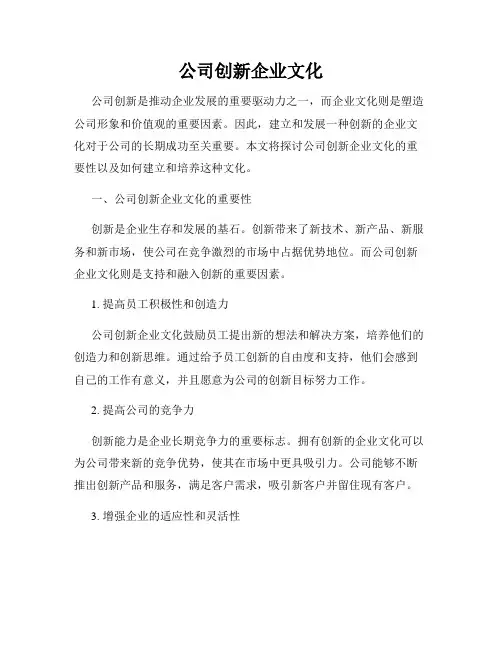 公司创新企业文化

公司创新是推动企业发展的重要驱动力之一，而企业文化则是塑造公司形象和价值观的重要因素。因此，建立和发展一种创新的企业文化对于公司的长期成功至关重要。本文将探讨公司创新企业文化的重要性以及如何建立和培养这种文化。

一、公司创新企业文化的重要性

创新是企业生存和发展的基石。创新带来了新技术、新产品、新服务和新市场，使公司在竞争激烈的市场中占据优势地位。而公司创新企业文化则是支持和融入创新的重要因素。

1. 提高员工积极性和创造力

公司创新企业文化鼓励员工提出新的想法和解决方案，培养他们的创造力和创新思维。通过给予员工创新的自由度和支持，他们会感到自己的工作有意义，并且愿意为公司的创新目标努力工作。

2. 提高公司的竞争力

创新能力是企业长期竞争力的重要标志。拥有创新的企业文化可以为公司带来新的竞争优势，使其在市场中更具吸引力。公司能够不断推出创新产品和服务，满足客户需求，吸引新客户并留住现有客户。

3. 增强企业的适应性和灵活性